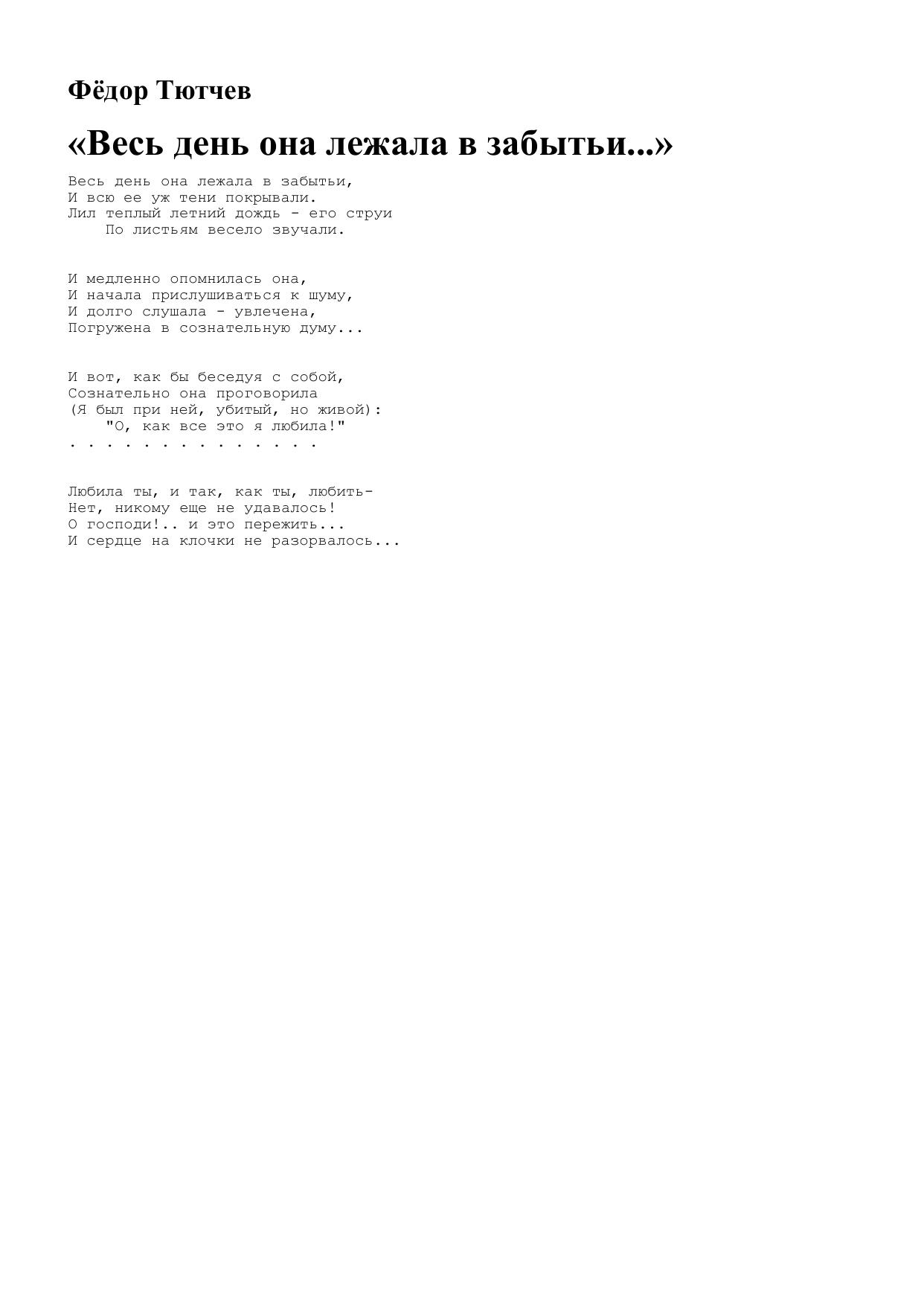 Фёдор Тютчев

«Весь день она лежала в забытьи...»

Весь день она лежала в забытьи,
И всю ее уж тени покрывали.
Лил теплый летний дождь - его струи
По листьям весело звучали.

И медленно опомнилась она,
И начала прислушиваться к шуму,
И долго слушала - увлечена,
Погружена в сознательную думу...

И вот, как бы беседуя с собой,
Сознательно она проговорила
(Я был при ней, убитый, но живой):
"О, как все это я любила!"
. . . . . . . . . . . . . .

Любила ты, и так, как ты, любить-
Нет, никому еще не удавалось!
О господи!.. и это пережить...
И сердце на клочки не разорвалось...